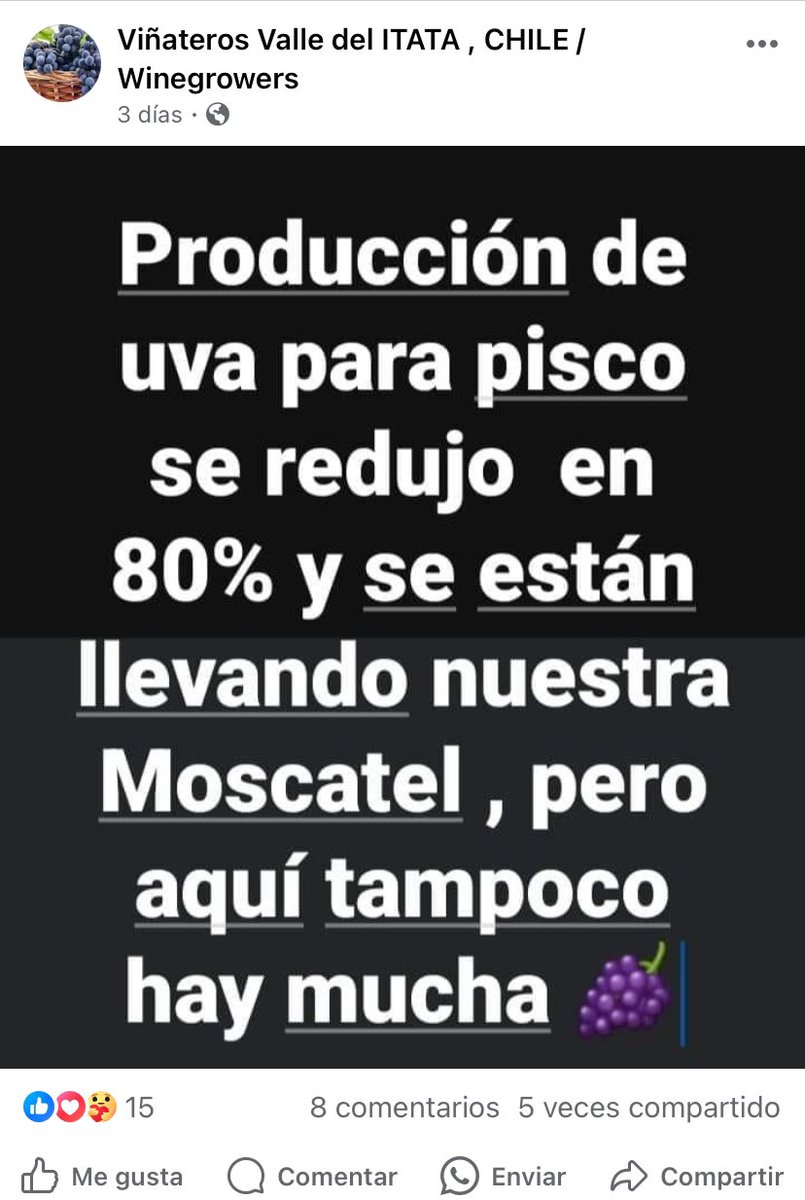 Viñateros Valle del ITATA , CHILE / Winegrowers
3 días ·

Producción de uva para pisco se redujo en 80% y se están llevando nuestra Moscatel , pero aquí tampoco hay mucha 🍇

15
8 comentarios 5 veces compartido

Me gusta Comentar Enviar Compartir